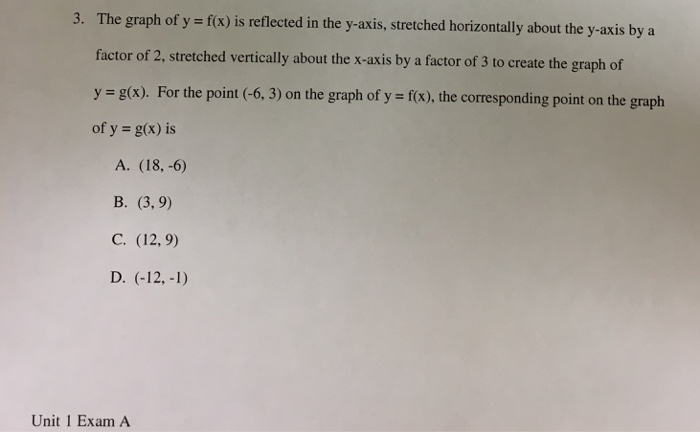 3. The graph of $y = f(x)$ is reflected in the y-axis, stretched horizontally about the y-axis by a factor of 2, stretched vertically about the x-axis by a factor of 3 to create the graph of $y = g(x)$. For the point $(-6, 3)$ on the graph of $y = f(x)$, the corresponding point on the graph of $y = g(x)$ is

A. $(18, -6)$

B. $(3, 9)$

C. $(12, 9)$

D. $(-12, -1)$

Unit 1 Exam A